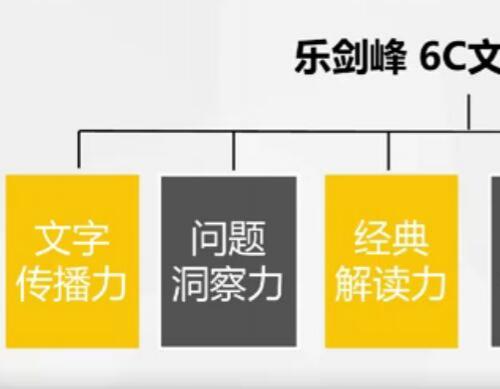 乐剑峰 6C文

文字传播力

问题洞察力

经典解读力